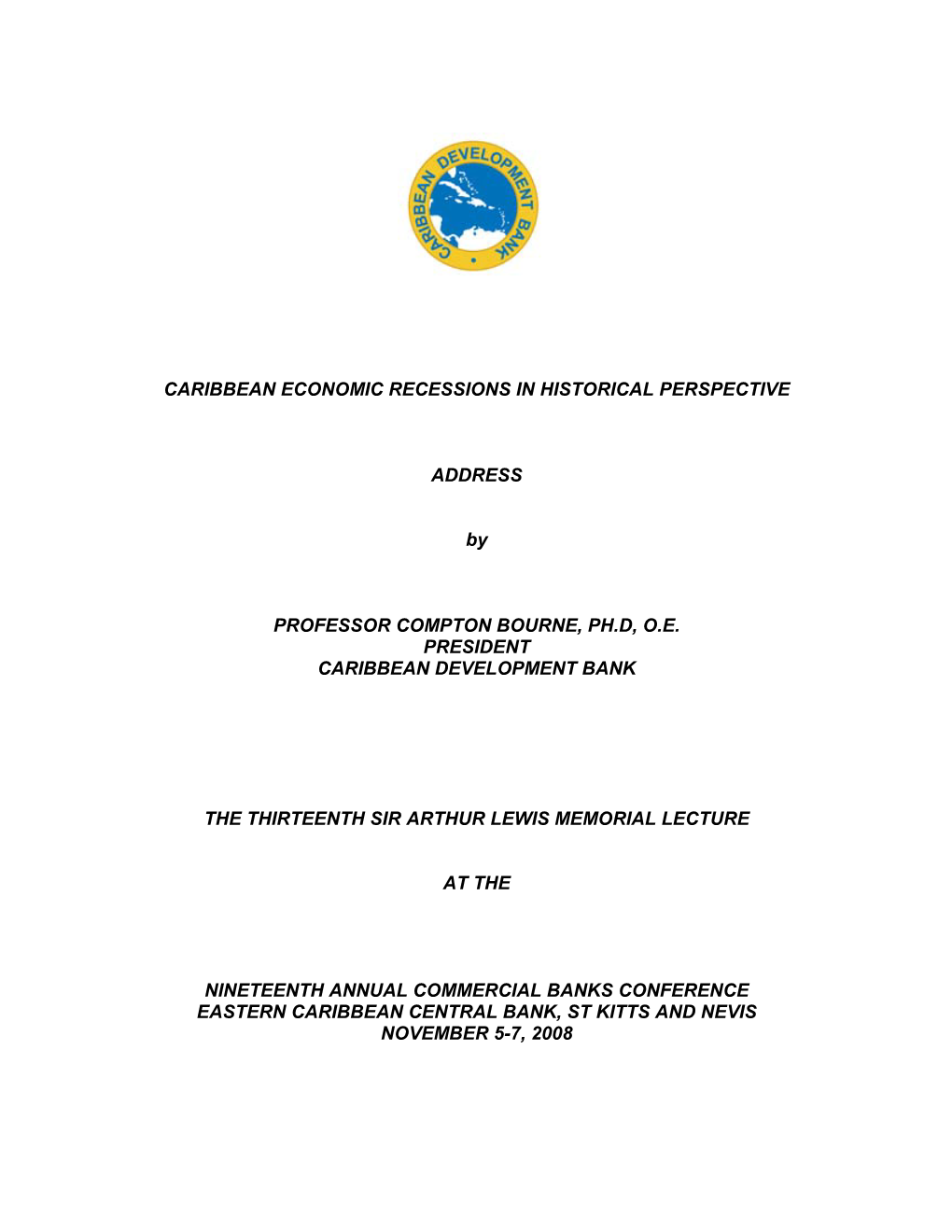 CARIBBEAN DEVELOPMENT BANK

CARIBBEAN ECONOMIC RECESSIONS IN HISTORICAL PERSPECTIVE

ADDRESS

by

PROFESSOR COMPTON BOURNE, PH.D, O.E.
PRESIDENT
CARIBBEAN DEVELOPMENT BANK

THE THIRTEENTH SIR ARTHUR LEWIS MEMORIAL LECTURE

AT THE

NINETEENTH ANNUAL COMMERCIAL BANKS CONFERENCE
EASTERN CARIBBEAN CENTRAL BANK, ST KITTS AND NEVIS
NOVEMBER 5-7, 2008